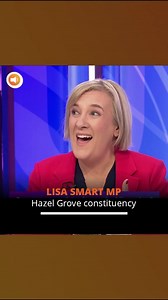 LISA SMART MP
Hazel Grove constituency